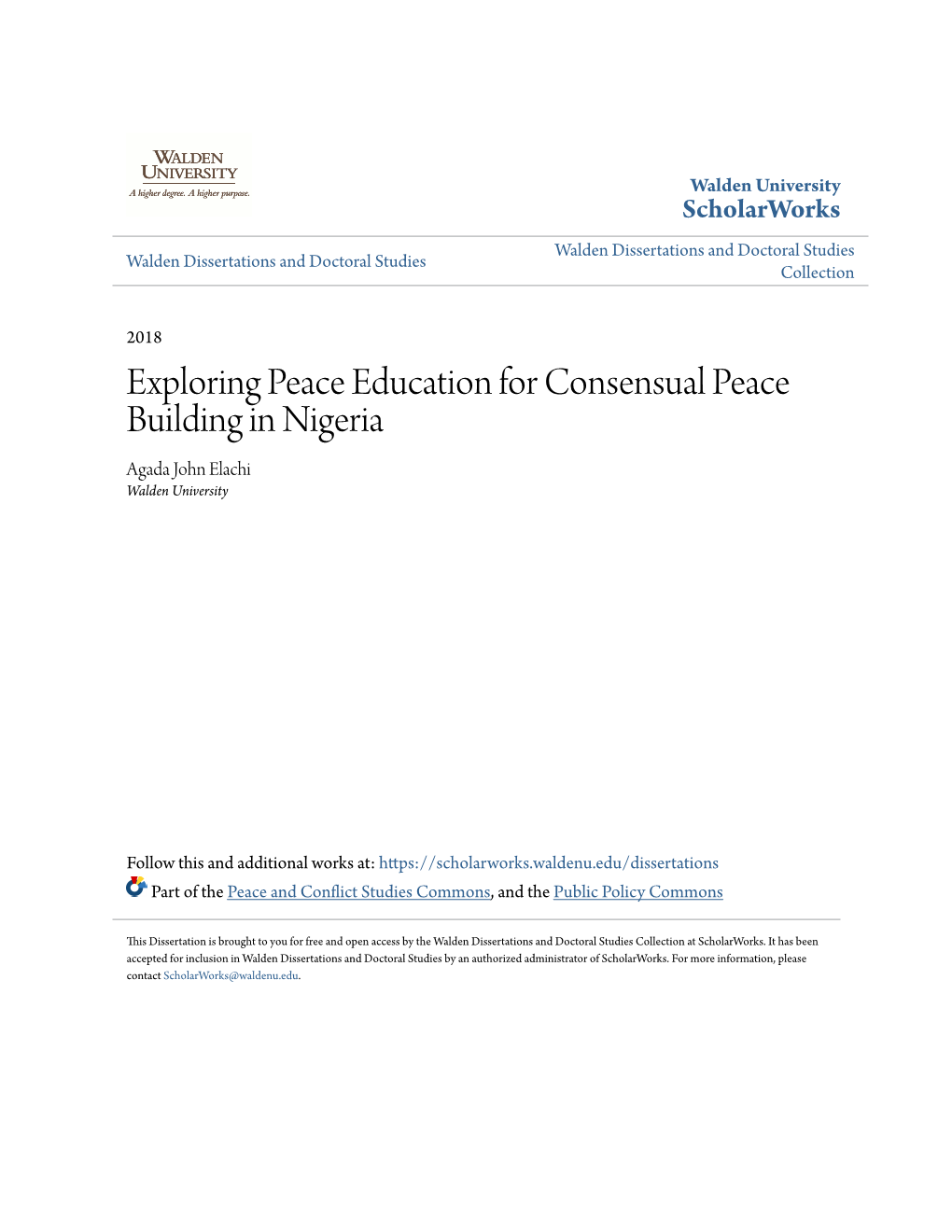 WALDEN UNIVERSITY
A higher degree. A higher purpose.

Walden University
ScholarWorks

Walden Dissertations and Doctoral Studies

Walden Dissertations and Doctoral Studies Collection

2018

Exploring Peace Education for Consensual Peace Building in Nigeria

Agada John Elachi
Walden University

Follow this and additional works at: https://scholarworks.waldenu.edu/dissertations

Part of the Peace and Conflict Studies Commons, and the Public Policy Commons

This Dissertation is brought to you for free and open access by the Walden Dissertations and Doctoral Studies Collection at ScholarWorks. It has been accepted for inclusion in Walden Dissertations and Doctoral Studies by an authorized administrator of ScholarWorks. For more information, please contact ScholarWorks@waldenu.edu.